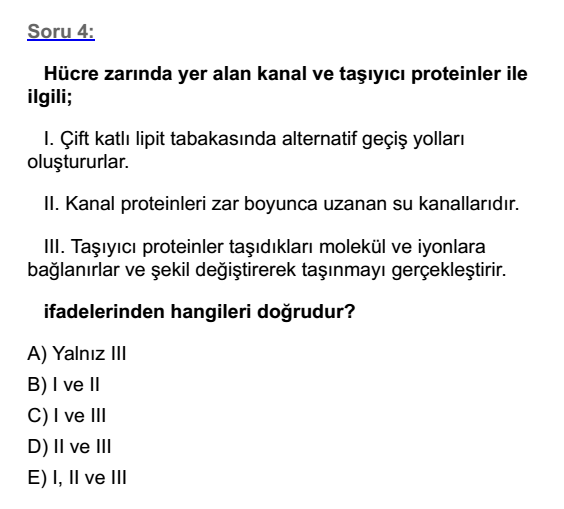 Soru 4:

Hücre zarında yer alan kanal ve taşıyıcı proteinler ile ilgili;

I. Çift katlı lipit tabakasında alternatif geçiş yolları oluştururlar.

II. Kanal proteinleri zar boyunca uzanan su kanallarıdır.

III. Taşıyıcı proteinler taşıdıkları molekül ve iyonlara bağlanırlar ve şekil değiştirerek taşınmayı gerçekleştirir.

ifadelerinden hangileri doğrudur?

A) Yalnız III
B) I ve II
C) I ve III
D) II ve III
E) I, II ve III